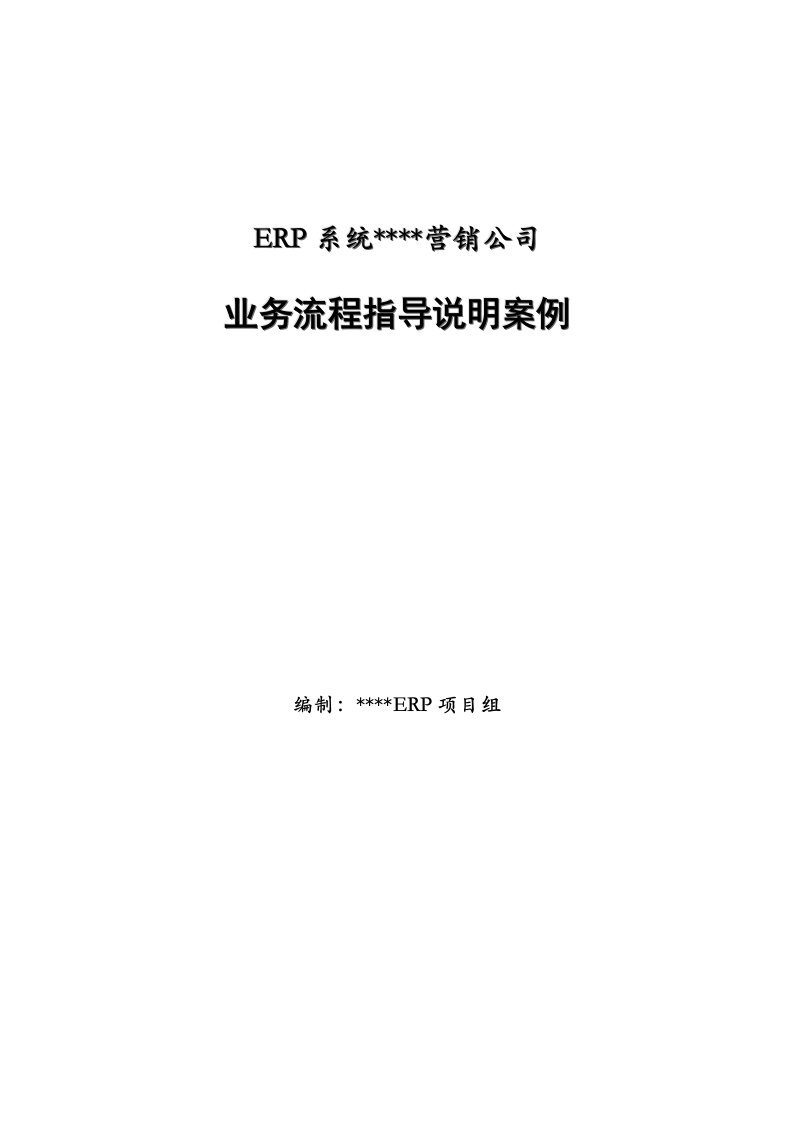 ERP 系统****营销公司

业务流程指导说明案例

编制：****ERP 项目组